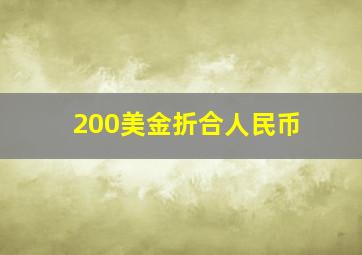 200美金折合人民币